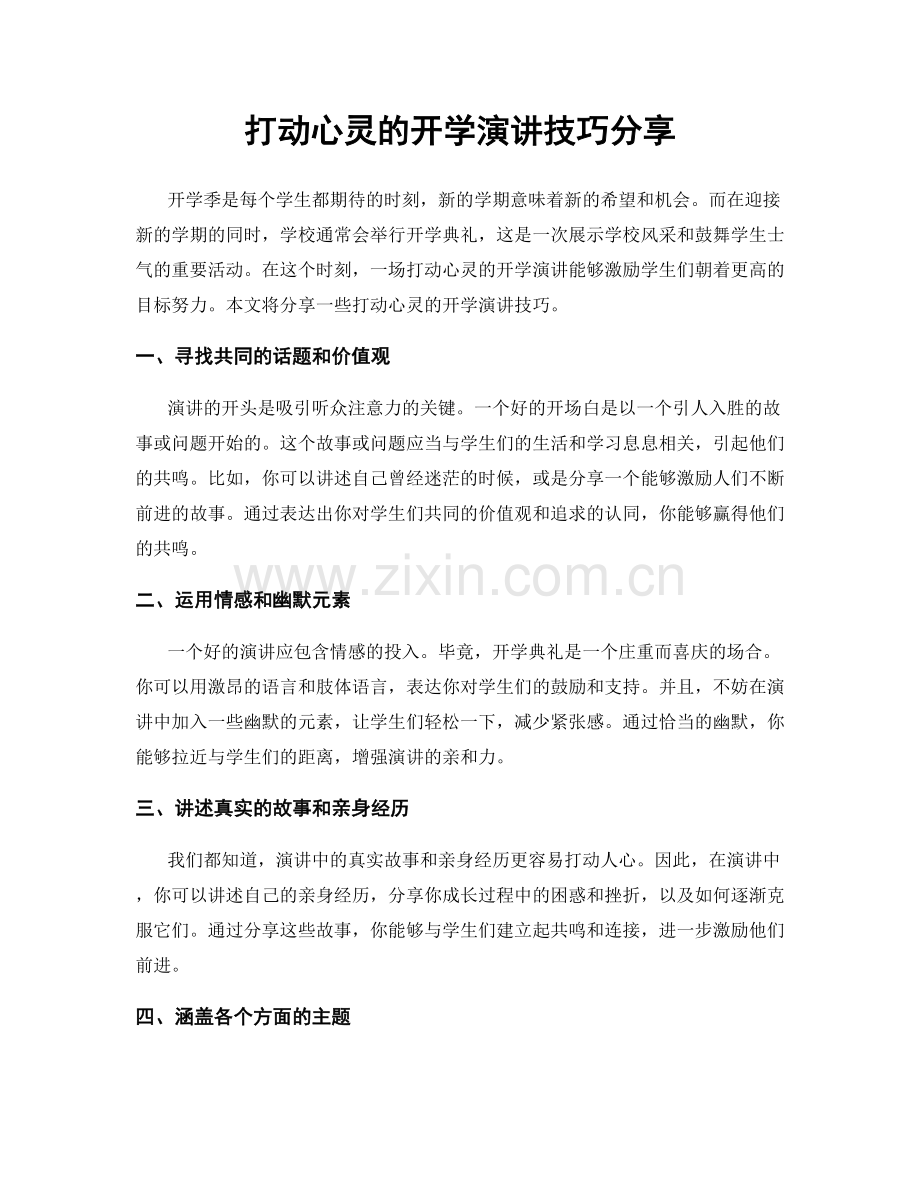 打动心灵的开学演讲技巧分享

开学季是每个学生都期待的时刻，新的学期意味着新的希望和机会。而在迎接新的学期的同时，学校通常会举行开学典礼，这是一次展示学校风采和鼓舞学生士气的重要活动。在这个时刻，一场打动心灵的开学演讲能够激励学生们朝着更高的目标努力。本文将分享一些打动心灵的开学演讲技巧。

一、寻找共同的话题和价值观

演讲的开头是吸引听众注意力的关键。一个好的开场白是以一个引人入胜的故事或问题开始的。这个故事或问题应当与学生们的生活和学习息息相关，引起他们的共鸣。比如，你可以讲述自己曾经迷茫的时候，或是分享一个能够激励人们不断前进的故事。通过表达出你对学生们共同的价值观和追求的认同，你能够赢得他们的共鸣。

www.zixin.com.cn

二、运用情感和幽默元素

一个好的演讲应包含情感的投入。毕竟，开学典礼是一个庄重而喜庆的场合。你可以用激昂的语言和肢体语言，表达你对学生们的鼓励和支持。并且，不妨在演讲中加入一些幽默的元素，让学生们轻松一下，减少紧张感。通过恰当的幽默，你能够拉近与学生们的距离，增强演讲的亲和力。

三、讲述真实的故事和亲身经历

我们都知道，演讲中的真实故事和亲身经历更容易打动人心。因此，在演讲中，你可以讲述自己的亲身经历，分享你成长过程中的困惑和挫折，以及如何逐渐克服它们。通过分享这些故事，你能够与学生们建立起共鸣和连接，进一步激励他们前进。

四、涵盖各个方面的主题